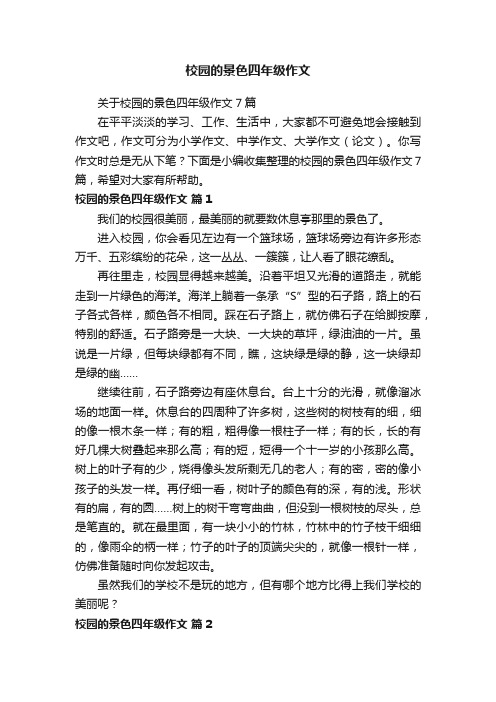 校园的景色四年级作文

关于校园的景色四年级作文7篇

在平平淡淡的学习、工作、生活中，大家都不可避免地会接触到作文吧，作文可分为小学作文、中学作文、大学作文（论文）。你写作文时总是无从下笔？下面是小编收集整理的校园的景色四年级作文7篇，希望对大家有所帮助。

校园的景色四年级作文 篇1

我们的校园很美丽，最美丽的就要数休息亭那里的景色了。

进入校园，你会看见左边有一个篮球场，篮球场旁边有许多形态万千、五彩缤纷的花朵，这一丛丛、一簇簇，让人看了眼花缭乱。

再往里走，校园显得越来越美。沿着平坦又光滑的道路走，就能走到一片绿色的海洋。海洋上躺着一条承“S”型的石子路，路上的石子各式各样，颜色各不相同。踩在石子路上，就仿佛石子在给脚按摩，特别的舒适。石子路旁是一大块、一大块的草坪，绿油油的一片。虽说是一片绿，但每块绿都有不同，瞧，这块绿是绿的静，这一块绿却是绿的幽……

继续往前，石子路旁边有座休息台。台上十分的光滑，就像溜冰场的地面一样。休息台的四周种了许多树，这些树的树枝有的细，细的像一根木条一样；有的粗，粗得像一根柱子一样；有的长，长的有好几棵大树叠起来那么高；有的短，短得一个十一岁的小孩那么高。树上的叶子有的少，烧得像头发所剩无几的老人；有的密，密的像小孩子的头发一样。再仔细一看，树叶子的颜色有的深，有的浅。形状有的扁，有的圆……树上的树干弯弯曲曲，但没到一根树枝的尽头，总是笔直的。就在最里面，有一块小小的竹林，竹林中的竹子枝干细细的，像雨伞的柄一样；竹子的叶子的顶端尖尖的，就像一根针一样，仿佛准备随时向你发起攻击。

虽然我们的学校不是玩的地方，但有哪个地方比得上我们学校的美丽呢？

校园的景色四年级作文 篇2